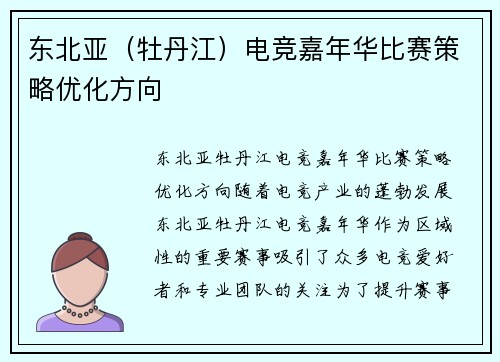 东北亚（牡丹江）电竞嘉年华比赛策略优化方向

东北亚牡丹江电竞嘉年华比赛策略优化方向随着电竞产业的蓬勃发展东北亚牡丹江电竞嘉年华作为区域性的重要赛事吸引了众多电竞爱好者和专业团队的关注为了提升赛事